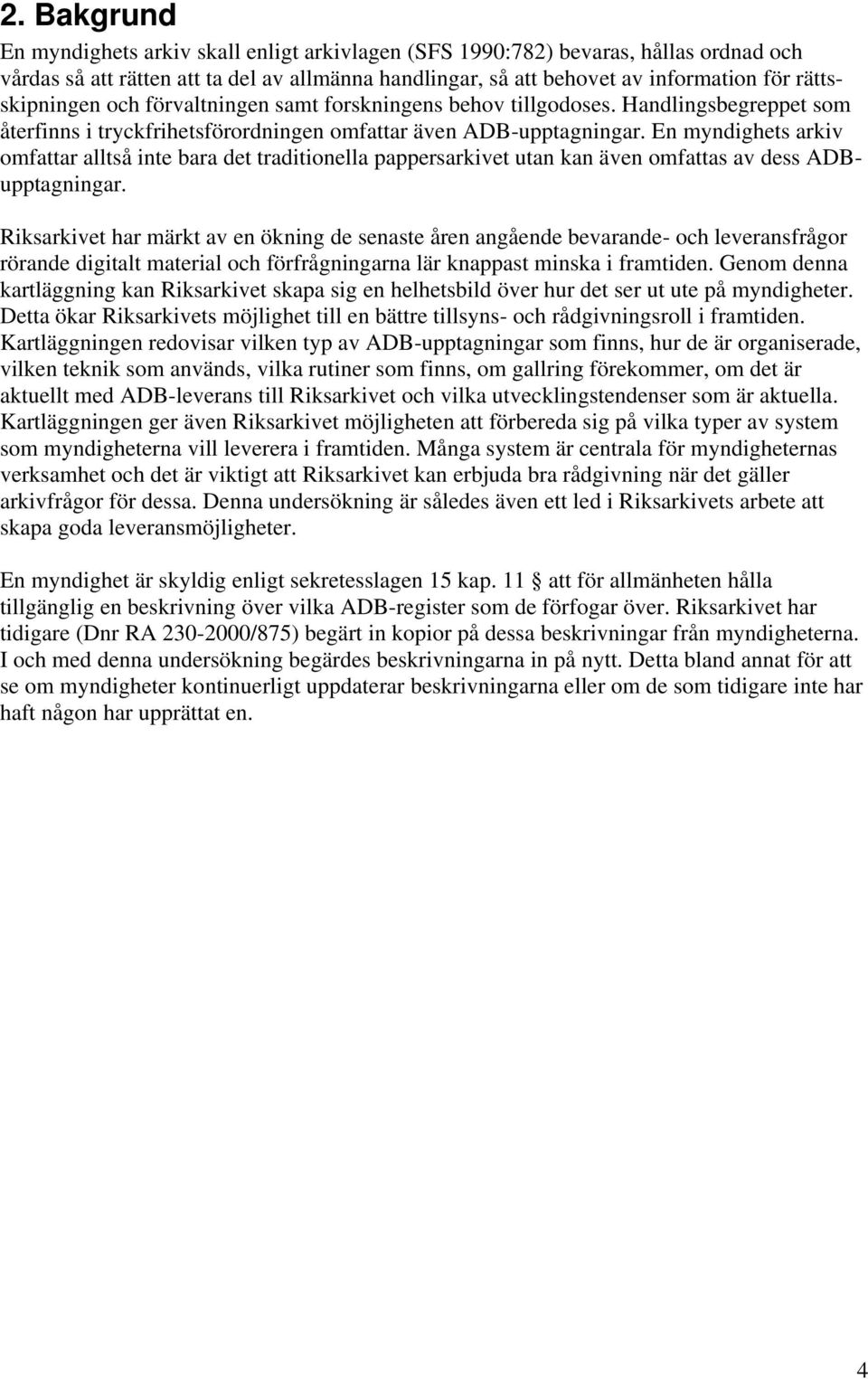 2. Bakgrund

En myndighets arkiv skall enligt arkivlagen (SFS 1990:782) bevaras, hållas ordnad och vårdas så att rätten att ta del av allmänna handlingar, så att behovet av information för rättsskipningen och förvaltningen samt forskningens behov tillgodoses. Handlingsbegreppet som återfinns i tryckfrihetsförordningen omfattar även ADB-upptagningar. En myndighets arkiv omfattar alltså inte bara det traditionella pappersarkivet utan kan även omfattas av dess ADB-upptagningar.

Riksarkivet har märkt av en ökning de senaste åren angående bevarande- och leveransfrågor rörande digitalt material och förfrågningarna lär knappast minska i framtiden. Genom denna kartläggning kan Riksarkivet skapa sig en helhetsbild över hur det ser ut ute på myndigheter. Detta ökar Riksarkivets möjlighet till en bättre tillsyns- och rådgivningsroll i framtiden. Kartläggningen redovisar vilken typ av ADB-upptagningar som finns, hur de är organiserade, vilken teknik som används, vilka rutiner som finns, om gallring förekommer, om det är aktuellt med ADB-leverans till Riksarkivet och vilka utvecklingstendenser som är aktuella. Kartläggningen ger även Riksarkivet möjligheten att förbereda sig på vilka typer av system som myndigheterna vill leverera i framtiden. Många system är centrala för myndigheternas verksamhet och det är viktigt att Riksarkivet kan erbjuda bra rådgivning när det gäller arkivfrågor för dessa. Denna undersökning är således även ett led i Riksarkivets arbete att skapa goda leveransmöjligheter.

En myndighet är skyldig enligt sekretesslagen 15 kap. 11 § att för allmänheten hålla tillgänglig en beskrivning över vilka ADB-register som de förfogar över. Riksarkivet har tidigare (Dnr RA 230-2000/875) begärt in kopior på dessa beskrivningar från myndigheterna. I och med denna undersökning begärdes beskrivningarna in på nytt. Detta bland annat för att se om myndigheter kontinuerligt uppdaterar beskrivningarna eller om de som tidigare inte har haft någon har upprättat en.

4